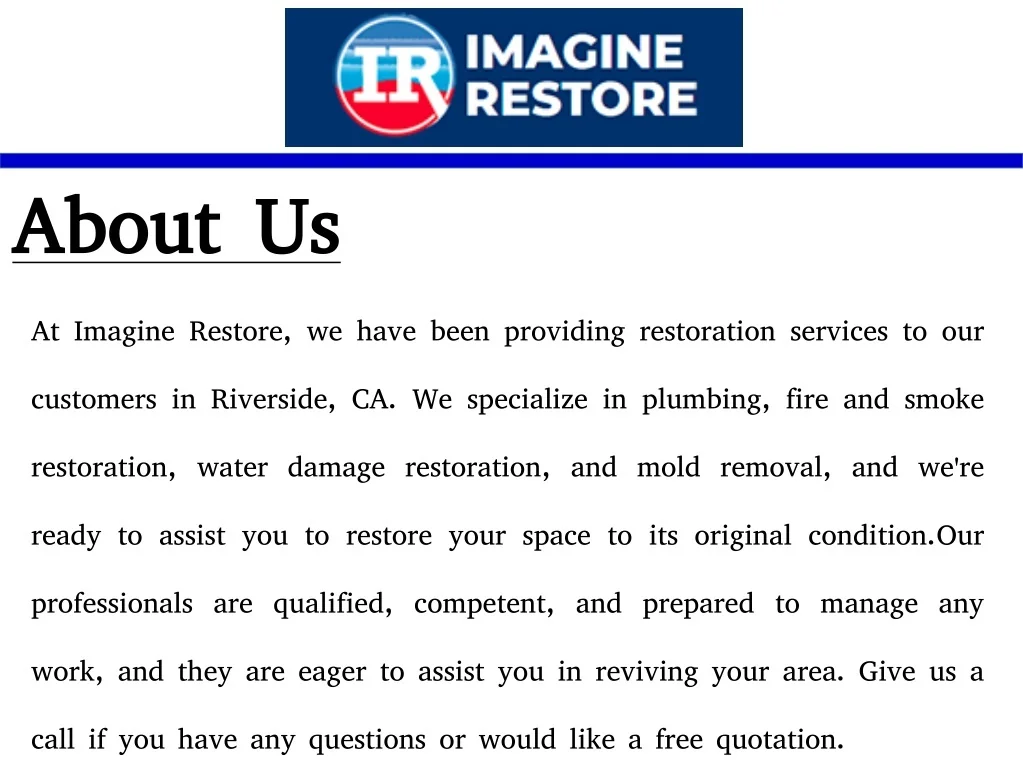 IR IMAGINE RESTORE

About Us

At Imagine Restore, we have been providing restoration services to our customers in Riverside, CA. We specialize in plumbing, fire and smoke restoration, water damage restoration, and mold removal, and we're ready to assist you to restore your space to its original condition.Our professionals are qualified, competent, and prepared to manage any work, and they are eager to assist you in reviving your area. Give us a call if you have any questions or would like a free quotation.